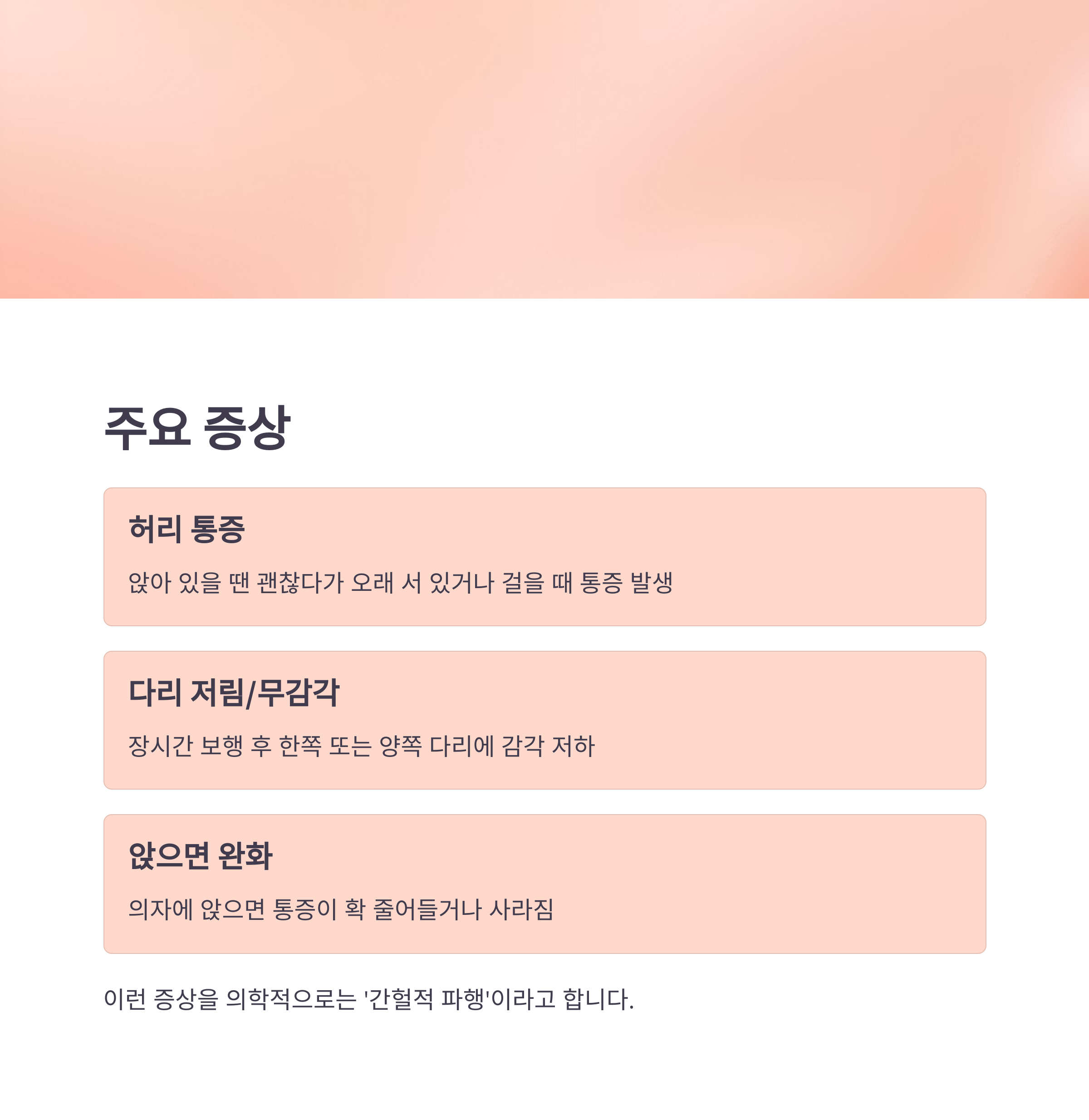 주요 증상

허리 통증

앉아 있을 땐 괜찮다가 오래 서 있거나 걸을 때 통증 발생

다리 저림/무감각

장시간 보행 후 한쪽 또는 양쪽 다리에 감각 저하

앉으면 완화

의자에 앉으면 통증이 확 줄어들거나 사라짐

이런 증상을 의학적으로는 '간헐적 파행'이라고 합니다.